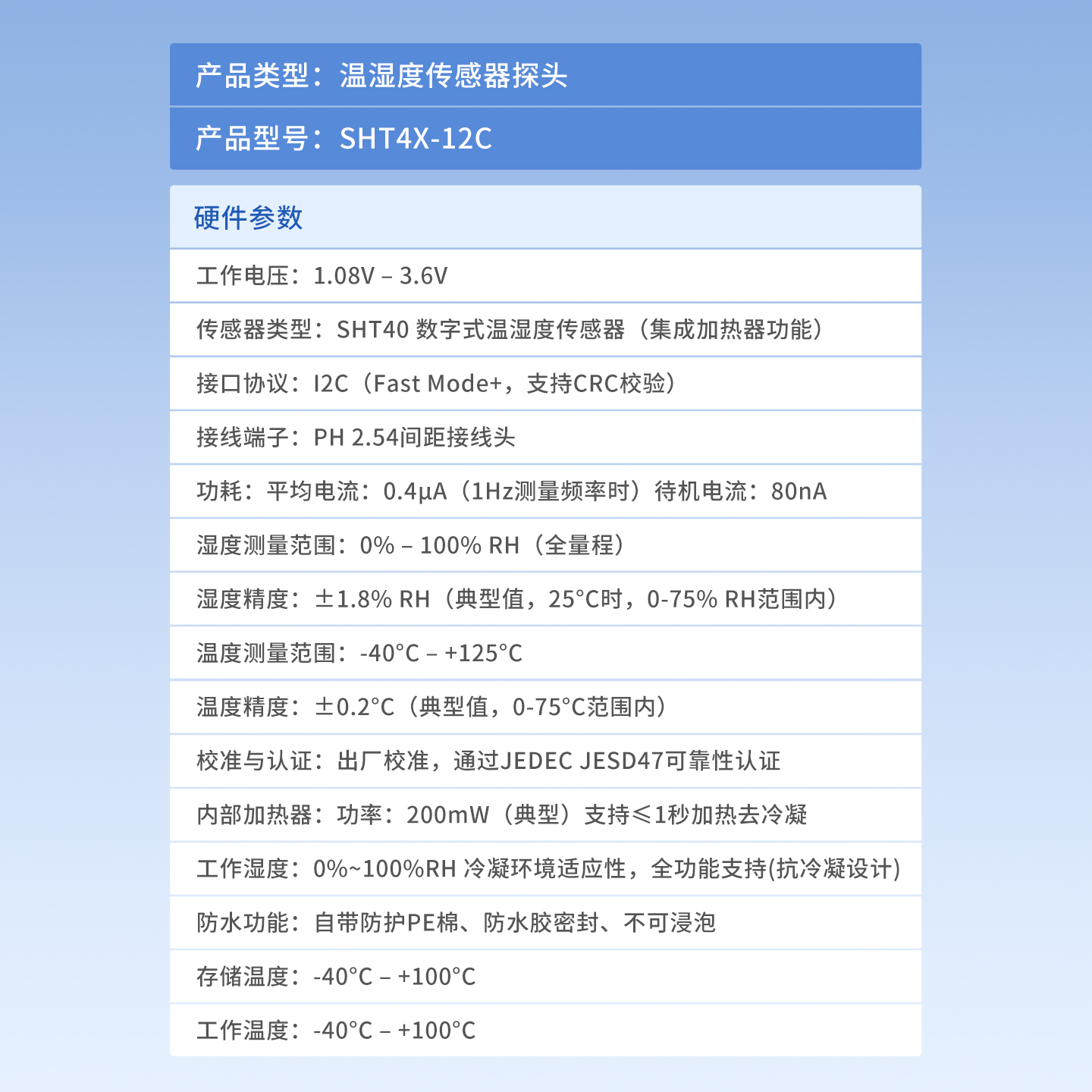 产品类型：温湿度传感器探头

产品型号：SHT4X-12C

硬件参数

工作电压：1.08V – 3.6V

传感器类型：SHT40 数字式温湿度传感器（集成加热器功能）

接口协议：I2C（Fast Mode+，支持CRC校验）

接线端子：PH 2.54间距接线头

功耗：平均电流：0.4μA（1Hz测量频率时）待机电流：80nA

湿度测量范围：0% – 100% RH（全量程）

湿度精度：±1.8% RH（典型值，25°C时，0-75% RH范围内）

温度测量范围：-40°C – +125°C

温度精度：±0.2°C（典型值，0-75°C范围内）

校准与认证：出厂校准，通过JEDEC JESD47可靠性认证

内部加热器：功率：200mW（典型）支持≤1秒加热去冷凝

工作湿度：0%~100%RH 冷凝环境适应性，全功能支持(抗冷凝设计)

防水功能：自带防护PE棉、防水胶密封、不可浸泡

存储温度：-40°C – +100°C

工作温度：-40°C – +100°C